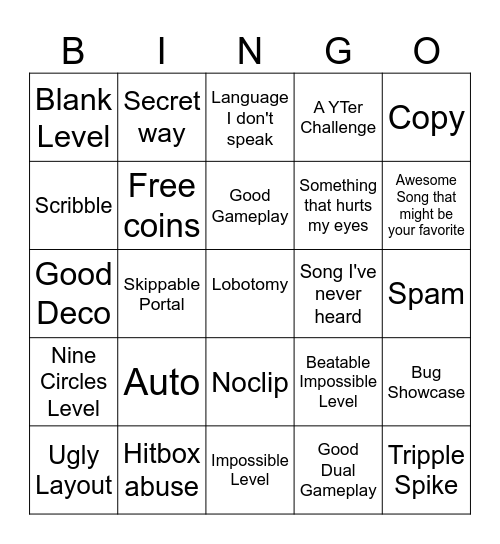 | B | I | N | G | O |
|---|---|---|---|---|
| Blank Level | Secret way | Language I don't speak | A YTer Challenge | Copy |
| Scribble | Free coins | Good Gameplay | Something that hurts my eyes | Awesome Song that might be your favorite |
| Good Deco | Skippable Portal | Lobotomy | Song I've never heard | Spam |
| Nine Circles Level | Auto | Noclip | Beatable Impossible Level | Bug Showcase |
| Ugly Layout | Hitbox abuse | Impossible Level | Good Dual Gameplay | Tripple Spike |